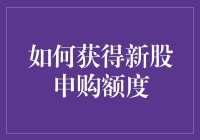 如何获得新股申购额度